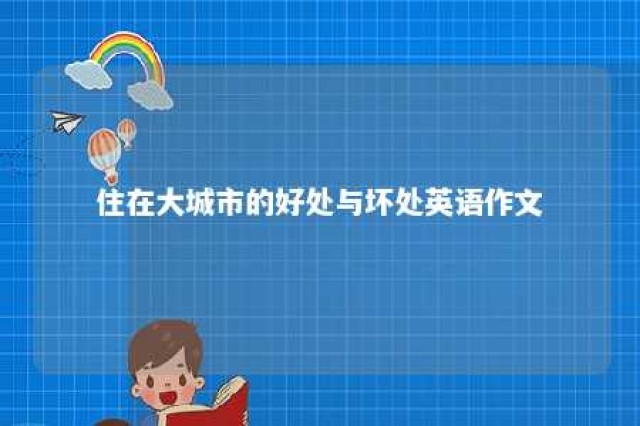 住在大城市的好处与坏处英语作文